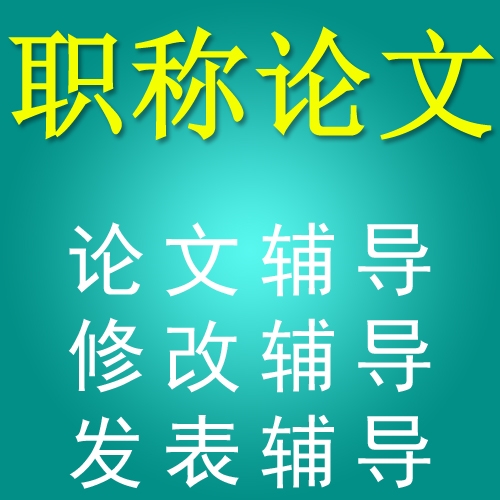 职称论文

论文辅导
修改辅导
发表辅导